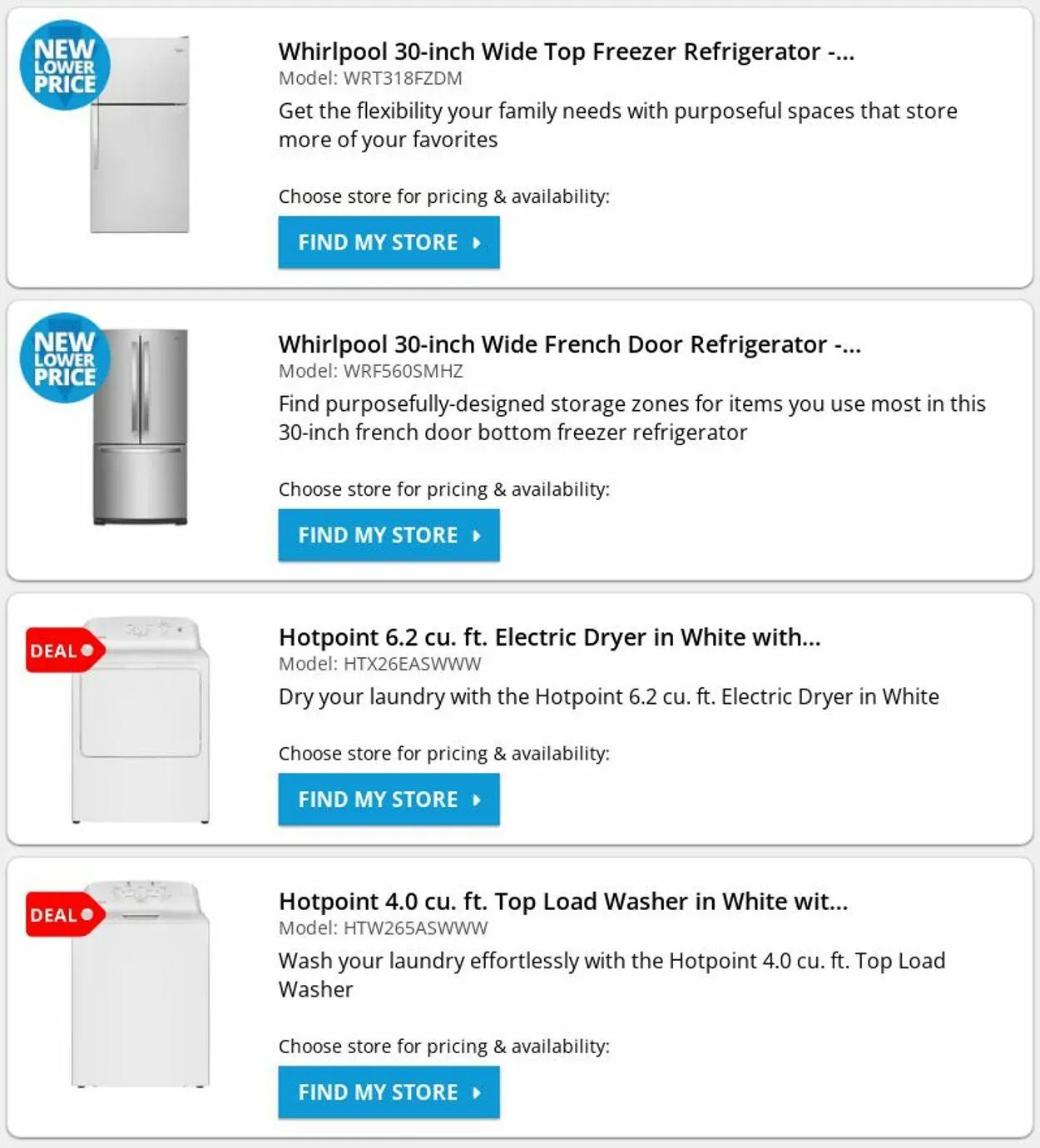 NEW LOWER PRICE

Whirlpool 30-inch Wide Top Freezer Refrigerator -...
Model: WRT318FZDM
Get the flexibility your family needs with purposeful spaces that store more of your favorites

Choose store for pricing & availability:
FIND MY STORE

NEW LOWER PRICE

Whirlpool 30-inch Wide French Door Refrigerator -...
Model: WRF560SMHZ
Find purposefully-designed storage zones for items you use most in this 30-inch french door bottom freezer refrigerator

Choose store for pricing & availability:
FIND MY STORE

DEAL

Hotpoint 6.2 cu. ft. Electric Dryer in White with...
Model: HTX26EASWWW
Dry your laundry with the Hotpoint 6.2 cu. ft. Electric Dryer in White

Choose store for pricing & availability:
FIND MY STORE

DEAL

Hotpoint 4.0 cu. ft. Top Load Washer in White wit...
Model: HTW265ASWWW
Wash your laundry effortlessly with the Hotpoint 4.0 cu. ft. Top Load Washer

Choose store for pricing & availability:
FIND MY STORE